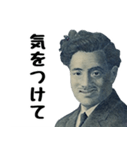 気をつけて